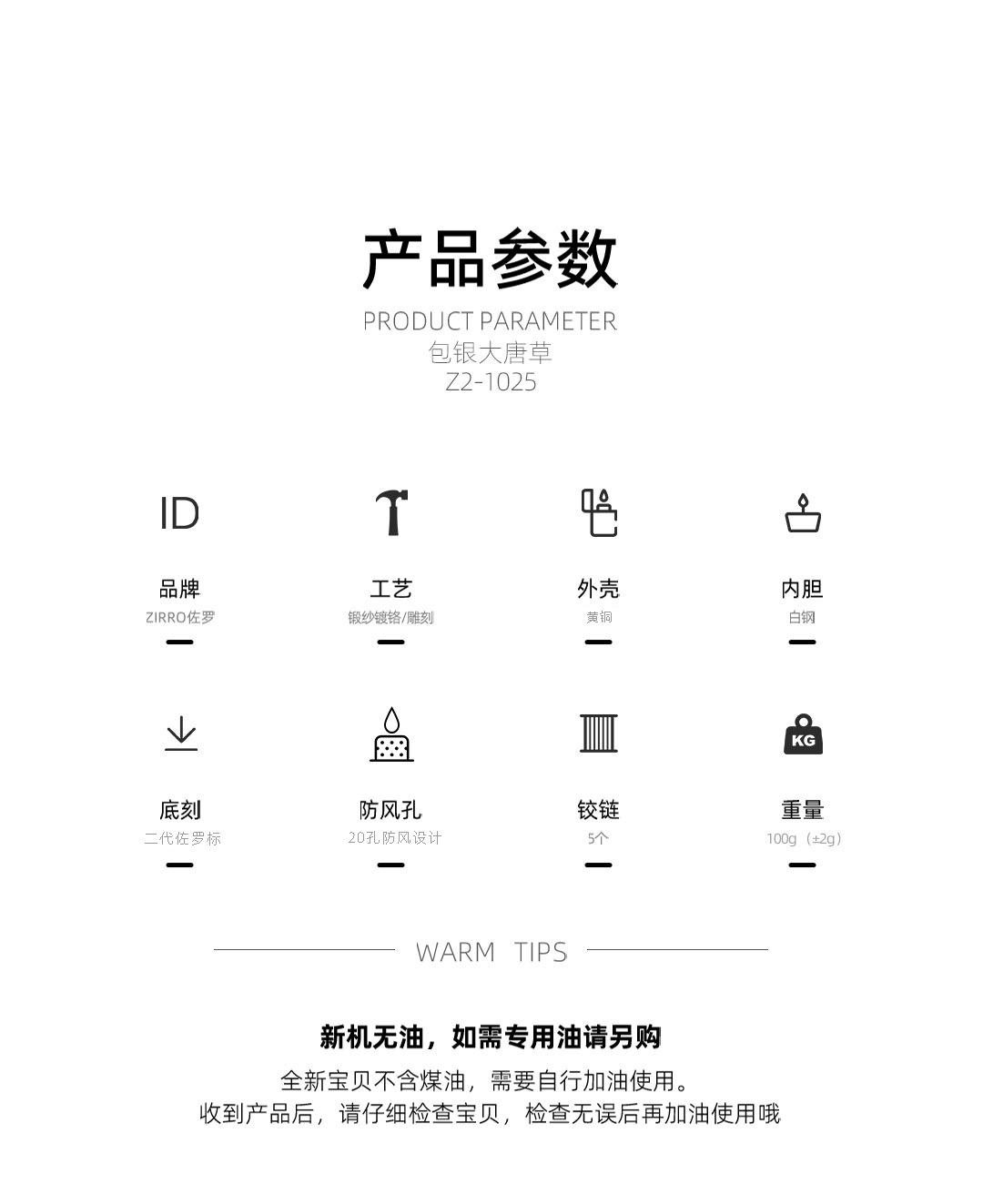 产品参数
PRODUCT PARAMETER
包银大唐草
Z2-1025

ID

品牌
ZIRRO佐罗

工艺
锻纱镀铬/雕刻

外壳
黄铜

内胆
白钢

底刻
二代佐罗标

防风孔
20孔防风设计

铰链
5个

KG

重量
100g（±2g）

WARM TIPS

新机无油，如需专用油请另购

全新宝贝不含煤油，需要自行加油使用。
收到产品后，请仔细检查宝贝，检查无误后再加油使用哦